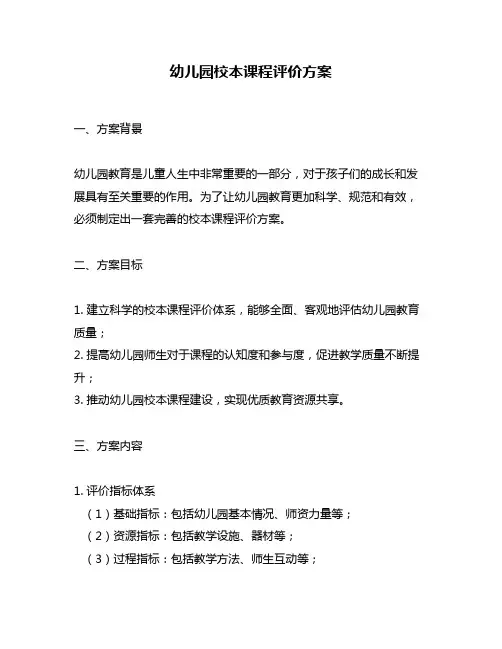 幼儿园校本课程评价方案

一、方案背景

幼儿园教育是儿童人生中非常重要的一部分，对于孩子们的成长和发展具有至关重要的作用。为了让幼儿园教育更加科学、规范和有效，必须制定出一套完善的校本课程评价方案。

二、方案目标

1. 建立科学的校本课程评价体系，能够全面、客观地评估幼儿园教育质量；
2. 提高幼儿园师生对于课程的认知度和参与度，促进教学质量不断提升；
3. 推动幼儿园校本课程建设，实现优质教育资源共享。

三、方案内容

1. 评价指标体系
（1）基础指标：包括幼儿园基本情况、师资力量等；
（2）资源指标：包括教学设施、器材等；
（3）过程指标：包括教学方法、师生互动等；